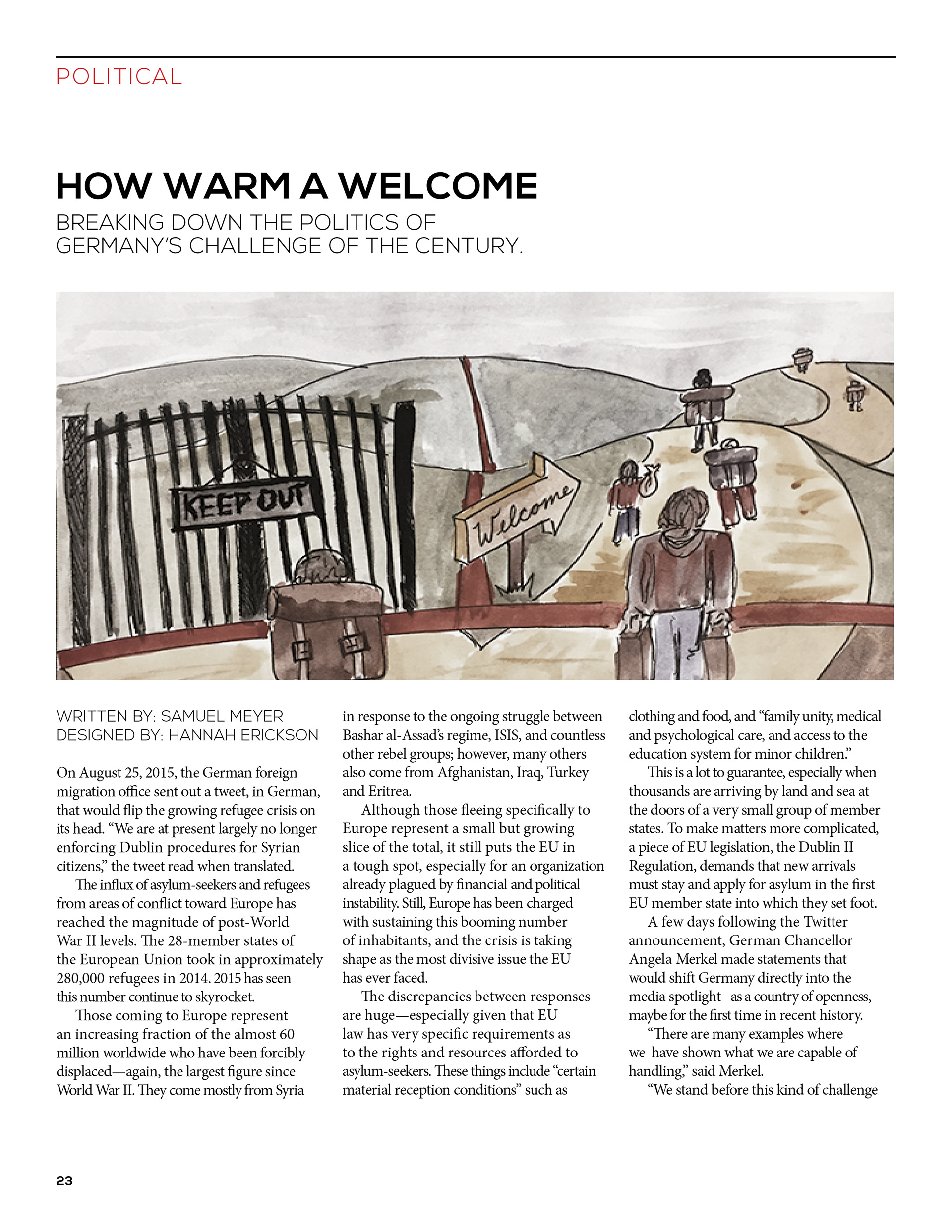 POLITICAL

HOW WARM A WELCOME

BREAKING DOWN THE POLITICS OF GERMANY'S CHALLENGE OF THE CENTURY.

KEEP OUT

Welcome

WRITTEN BY: SAMUEL MEYER
DESIGNED BY: HANNAH ERICKSON

On August 25, 2015, the German foreign migration office sent out a tweet, in German, that would flip the growing refugee crisis on its head. "We are at present largely no longer enforcing Dublin procedures for Syrian citizens," the tweet read when translated.

The influx of asylum-seekers and refugees from areas of conflict toward Europe has reached the magnitude of post-World War II levels. The 28-member states of the European Union took in approximately 280,000 refugees in 2014. 2015 has seen this number continue to skyrocket.

Those coming to Europe represent an increasing fraction of the almost 60 million worldwide who have been forcibly displaced—again, the largest figure since World War II. They come mostly from Syria in response to the ongoing struggle between Bashar al-Assad's regime, ISIS, and countless other rebel groups; however, many others also come from Afghanistan, Iraq, Turkey and Eritrea.

Although those fleeing specifically to Europe represent a small but growing slice of the total, it still puts the EU in a tough spot, especially for an organization already plagued by financial and political instability. Still, Europe has been charged with sustaining this booming number of inhabitants, and the crisis is taking shape as the most divisive issue the EU has ever faced.

The discrepancies between responses are huge—especially given that EU law has very specific requirements as to the rights and resources afforded to asylum-seekers. These things include "certain material reception conditions" such as clothing and food, and "family unity, medical and psychological care, and access to the education system for minor children."

This is a lot to guarantee, especially when thousands are arriving by land and sea at the doors of a very small group of member states. To make matters more complicated, a piece of EU legislation, the Dublin II Regulation, demands that new arrivals must stay and apply for asylum in the first EU member state into which they set foot.

A few days following the Twitter announcement, German Chancellor Angela Merkel made statements that would shift Germany directly into the media spotlight as a country of openness, maybe for the first time in recent history.

"There are many examples where we have shown what we are capable of handling," said Merkel.

"We stand before this kind of challenge

23